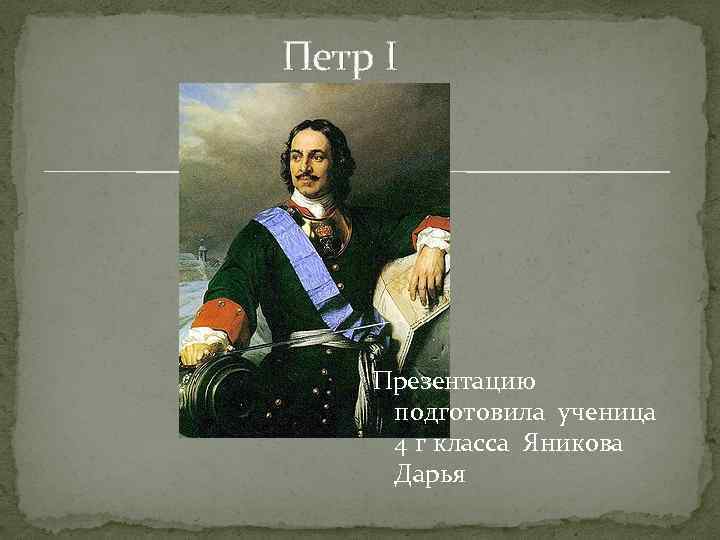 Петр I

Презентацию подготовила ученица 4 г класса Яникова Дарья